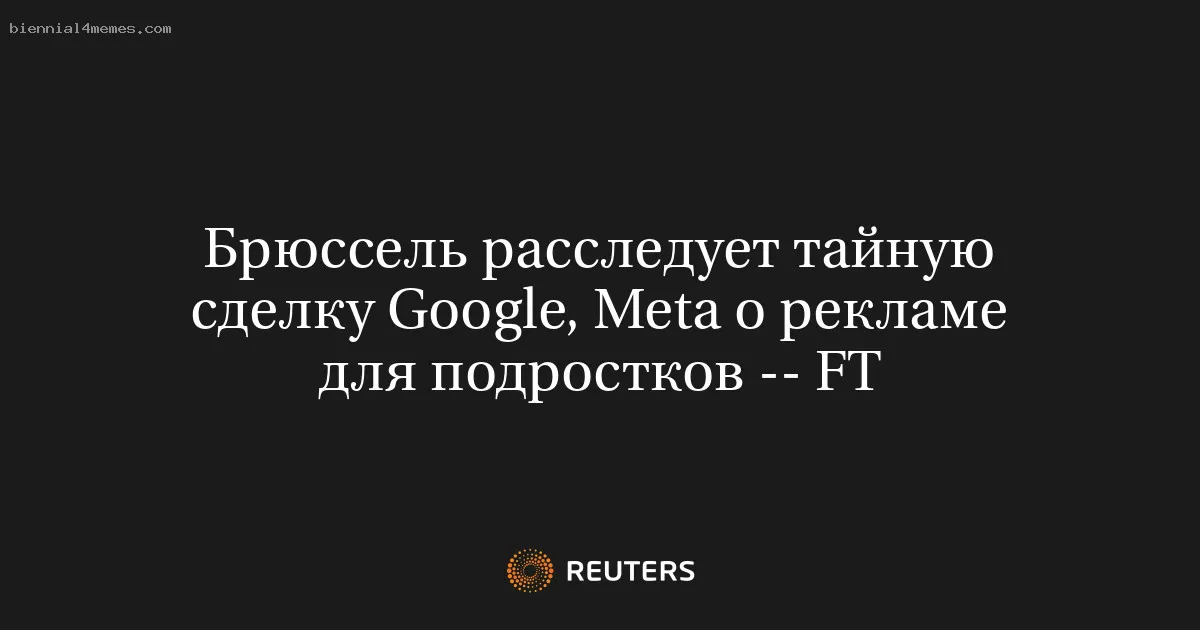 biennial4memes.com

Брюссель расследует тайную сделку Google, Meta о рекламе для подростков -- FT

REUTERS